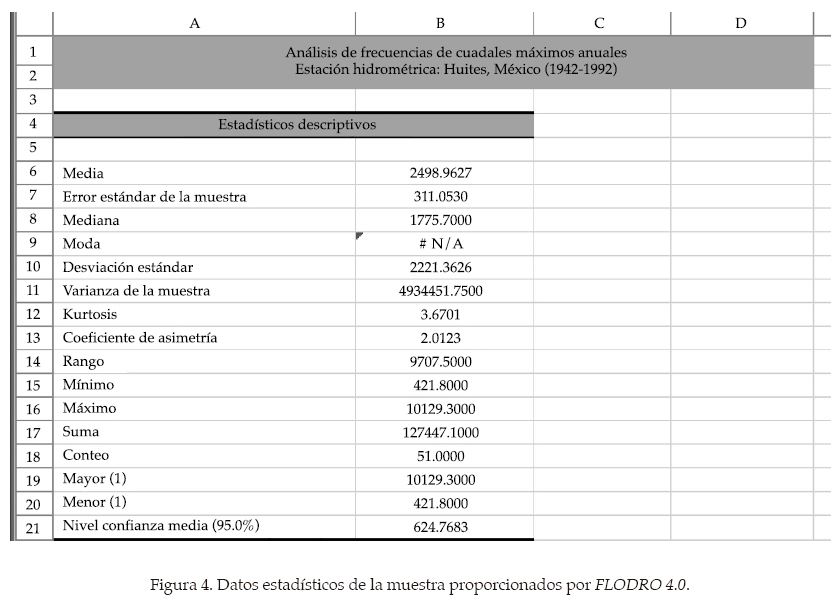 |  | A | B | C | D |
|---|---|---|---|---|
| 1 | Análisis de frecuencias de cuadales máximos anuales | | | |
| 2 | Estación hidrométrica: Huites, México (1942-1992) | | | |
| 3 | | | | |
| 4 | Estadísticos descriptivos | | | |
| 5 | | | | |
| 6 | Media | 2498.9627 | | |
| 7 | Error estándar de la muestra | 311.0530 | | |
| 8 | Mediana | 1775.7000 | | |
| 9 | Moda | # N/A | | |
| 10 | Desviación estándar | 2221.3626 | | |
| 11 | Varianza de la muestra | 4934451.7500 | | |
| 12 | Kurtosis | 3.6701 | | |
| 13 | Coeficiente de asimetría | 2.0123 | | |
| 14 | Rango | 9707.5000 | | |
| 15 | Mínimo | 421.8000 | | |
| 16 | Máximo | 10129.3000 | | |
| 17 | Suma | 127447.1000 | | |
| 18 | Conteo | 51.0000 | | |
| 19 | Mayor (1) | 10129.3000 | | |
| 20 | Menor (1) | 421.8000 | | |
| 21 | Nivel confianza media (95.0%) | 624.7683 | | |

Figura 4. Datos estadísticos de la muestra proporcionados por FLODRO 4.0.